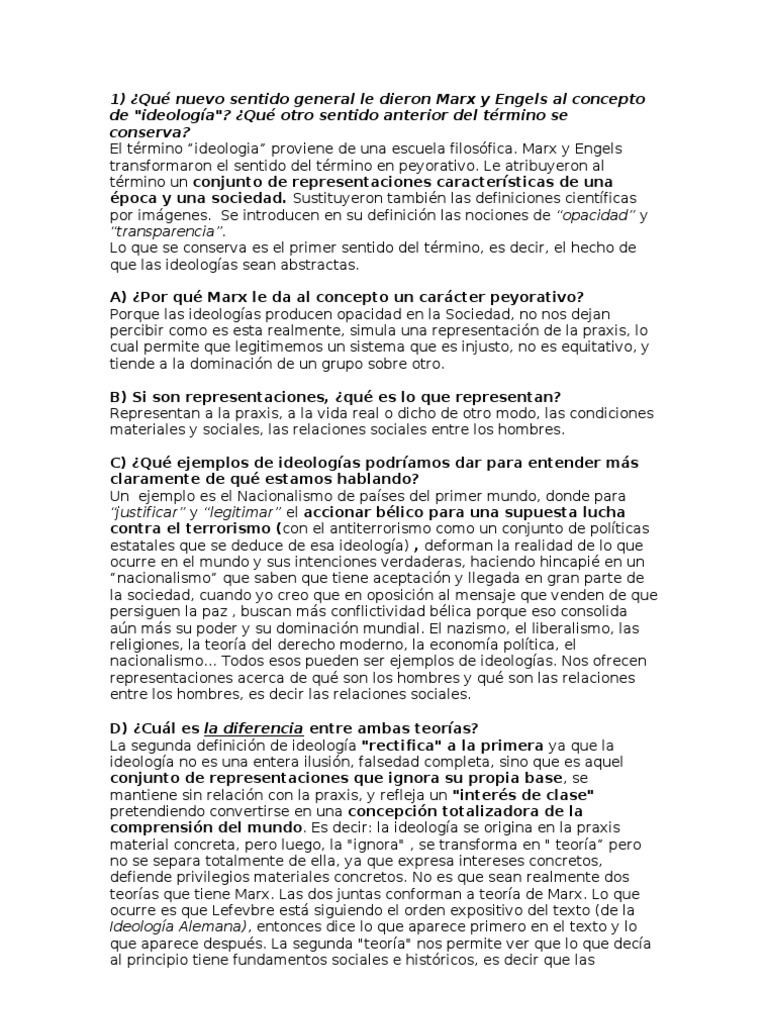 1) ¿Qué nuevo sentido general le dieron Marx y Engels al concepto de "ideología"? ¿Qué otro sentido anterior del término se conserva?
El término "ideologia" proviene de una escuela filosófica. Marx y Engels transformaron el sentido del término en peyorativo. Le atribuyeron al término un conjunto de representaciones características de una época y una sociedad. Sustituyeron también las definiciones científicas por imágenes. Se introducen en su definición las nociones de "opacidad" y "transparencia".
Lo que se conserva es el primer sentido del término, es decir, el hecho de que las ideologías sean abstractas.

A) ¿Por qué Marx le da al concepto un carácter peyorativo?
Porque las ideologías producen opacidad en la Sociedad, no nos dejan percibir como es esta realmente, simula una representación de la praxis, lo cual permite que legitimemos un sistema que es injusto, no es equitativo, y tiende a la dominación de un grupo sobre otro.

B) Si son representaciones, ¿qué es lo que representan?
Representan a la praxis, a la vida real o dicho de otro modo, las condiciones materiales y sociales, las relaciones sociales entre los hombres.

C) ¿Qué ejemplos de ideologías podríamos dar para entender más claramente de qué estamos hablando?
Un ejemplo es el Nacionalismo de países del primer mundo, donde para "justificar" y "legitimar" el accionar bélico para una supuesta lucha contra el terrorismo (con el antiterrorismo como un conjunto de políticas estatales que se deduce de esa ideología) , deforman la realidad de lo que ocurre en el mundo y sus intenciones verdaderas, haciendo hincapié en un "nacionalismo" que saben que tiene aceptación y llegada en gran parte de la sociedad, cuando yo creo que en oposición al mensaje que venden de que persiguen la paz , buscan más conflictividad bélica porque eso consolida aún más su poder y su dominación mundial. El nazismo, el liberalismo, las religiones, la teoría del derecho moderno, la economía política, el nacionalismo... Todos esos pueden ser ejemplos de ideologías. Nos ofrecen representaciones acerca de qué son los hombres y qué son las relaciones entre los hombres, es decir las relaciones sociales.

D) ¿Cuál es la diferencia entre ambas teorías?
La segunda definición de ideología "rectifica" a la primera ya que la ideología no es una entera ilusión, falsedad completa, sino que es aquel conjunto de representaciones que ignora su propia base, se mantiene sin relación con la praxis, y refleja un "interés de clase" pretendiendo convertirse en una concepción totalizadora de la comprensión del mundo. Es decir: la ideología se origina en la praxis material concreta, pero luego, la "ignora" , se transforma en " teoría" pero no se separa totalmente de ella, ya que expresa intereses concretos, defiende privilegios materiales concretos. No es que sean realmente dos teorías que tiene Marx. Las dos juntas conforman a teoría de Marx. Lo que ocurre es que Lefevbre está siguiendo el orden expositivo del texto (de la Ideología Alemana), entonces dice lo que aparece primero en el texto y lo que aparece después. La segunda "teoría" nos permite ver que lo que decía al principio tiene fundamentos sociales e históricos, es decir que las